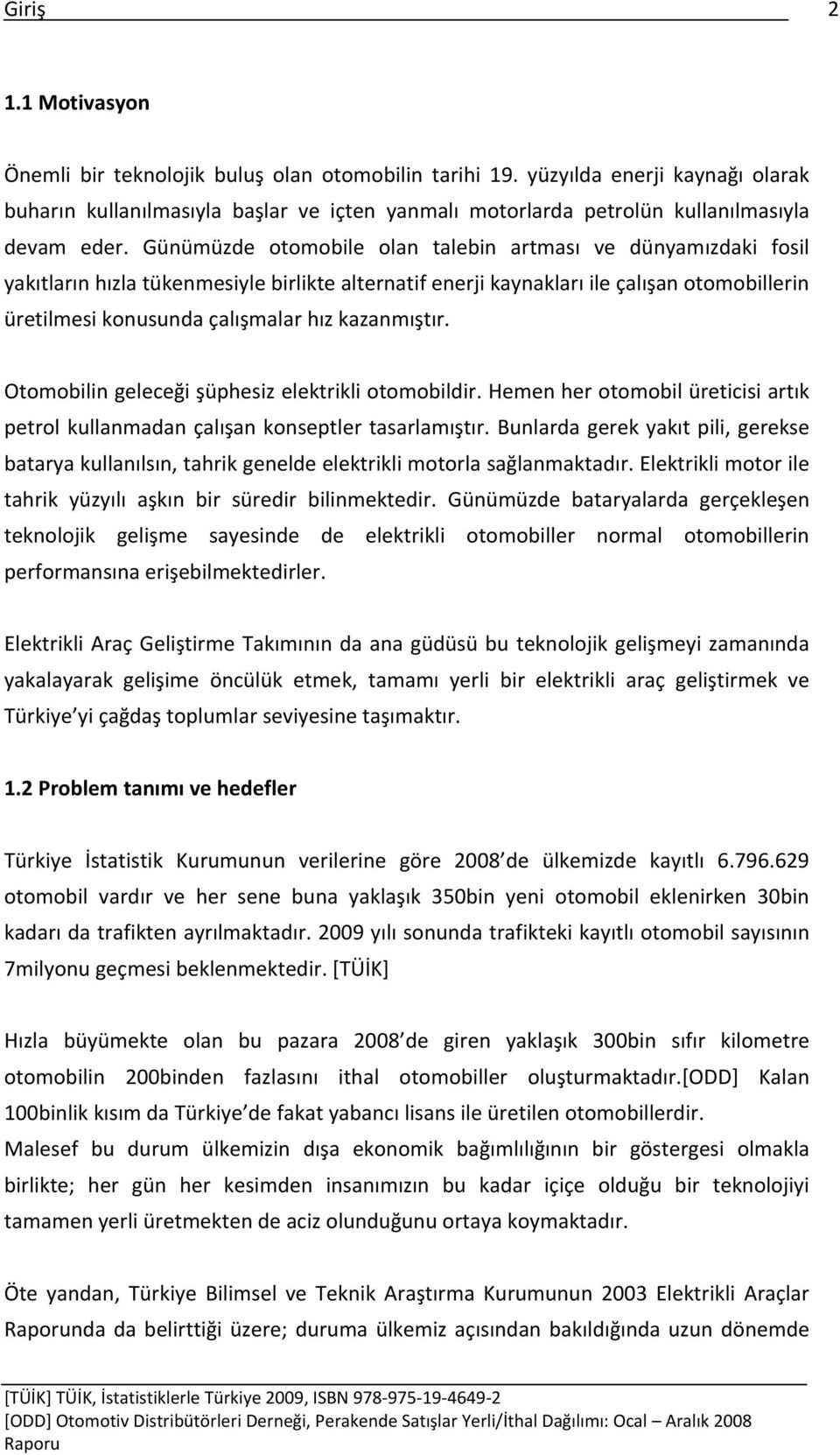 Giriş 2

1.1 Motivasyon

Önemli bir teknolojik buluş olan otomobilin tarihi 19. yüzyılda enerji kaynağı olarak buharın kullanılmasıyla başlar ve içten yanmalı motorlarda petrolün kullanılmasıyla devam eder. Günümüzde otomobile olan talebin artması ve dünyamızdaki fosil yakıtların hızla tükenmesiyle birlikte alternatif enerji kaynakları ile çalışan otomobillerin üretilmesi konusunda çalışmalar hız kazanmıştır.

Otomobilin geleceği şüphesiz elektrikli otomobildir. Hemen her otomobil üreticisi artık petrol kullanmadan çalışan konseptler tasarlamıştır. Bunlarda gerek yakıt pili, gerekse batarya kullanılsın, tahrik genelde elektrikli motorla sağlanmaktadır. Elektrikli motor ile tahrik yüzyılı aşkın bir süredir bilinmektedir. Günümüzde bataryalarda gerçekleşen teknolojik gelişme sayesinde de elektrikli otomobiller normal otomobillerin performansına erişebilmektedirler.

Elektrikli Araç Geliştirme Takımının da ana güdüsü bu teknolojik gelişmeyi zamanında yakalayarak gelişime öncülük etmek, tamamı yerli bir elektrikli araç geliştirmek ve Türkiye yi çağdaş toplumlar seviyesine taşımaktır.

1.2 Problem tanımı ve hedefler

Türkiye İstatistik Kurumunun verilerine göre 2008 de ülkemizde kayıtlı 6.796.629 otomobil vardır ve her sene buna yaklaşık 350bin yeni otomobil eklenirken 30bin kadarı da trafikten ayrılmaktadır. 2009 yılı sonunda trafikteki kayıtlı otomobil sayısının 7milyonu geçmesi beklenmektedir. [TÜİK]

Hızla büyümekte olan bu pazara 2008 de giren yaklaşık 300bin sıfır kilometre otomobilin 200binden fazlasını ithal otomobiller oluşturmaktadır.[ODD] Kalan 100binlik kısım da Türkiye de fakat yabancı lisans ile üretilen otomobillerdir.
Malesef bu durum ülkemizin dışa ekonomik bağımlılığının bir göstergesi olmakla birlikte; her gün her kesimden insanımızın bu kadar içiçe olduğu bir teknolojiyi tamamen yerli üretmekten de aciz olunduğunu ortaya koymaktadır.

Öte yandan, Türkiye Bilimsel ve Teknik Araştırma Kurumunun 2003 Elektrikli Araçlar Raporunda da belirttiği üzere; duruma ülkemiz açısından bakıldığında uzun dönemde

[TÜİK] TÜİK, İstatistiklerle Türkiye 2009, ISBN 978-975-19-4649-2
[ODD] Otomotiv Distribütörleri Derneği, Perakende Satışlar Yerli/İthal Dağılımı: Ocal – Aralık 2008 Raporu